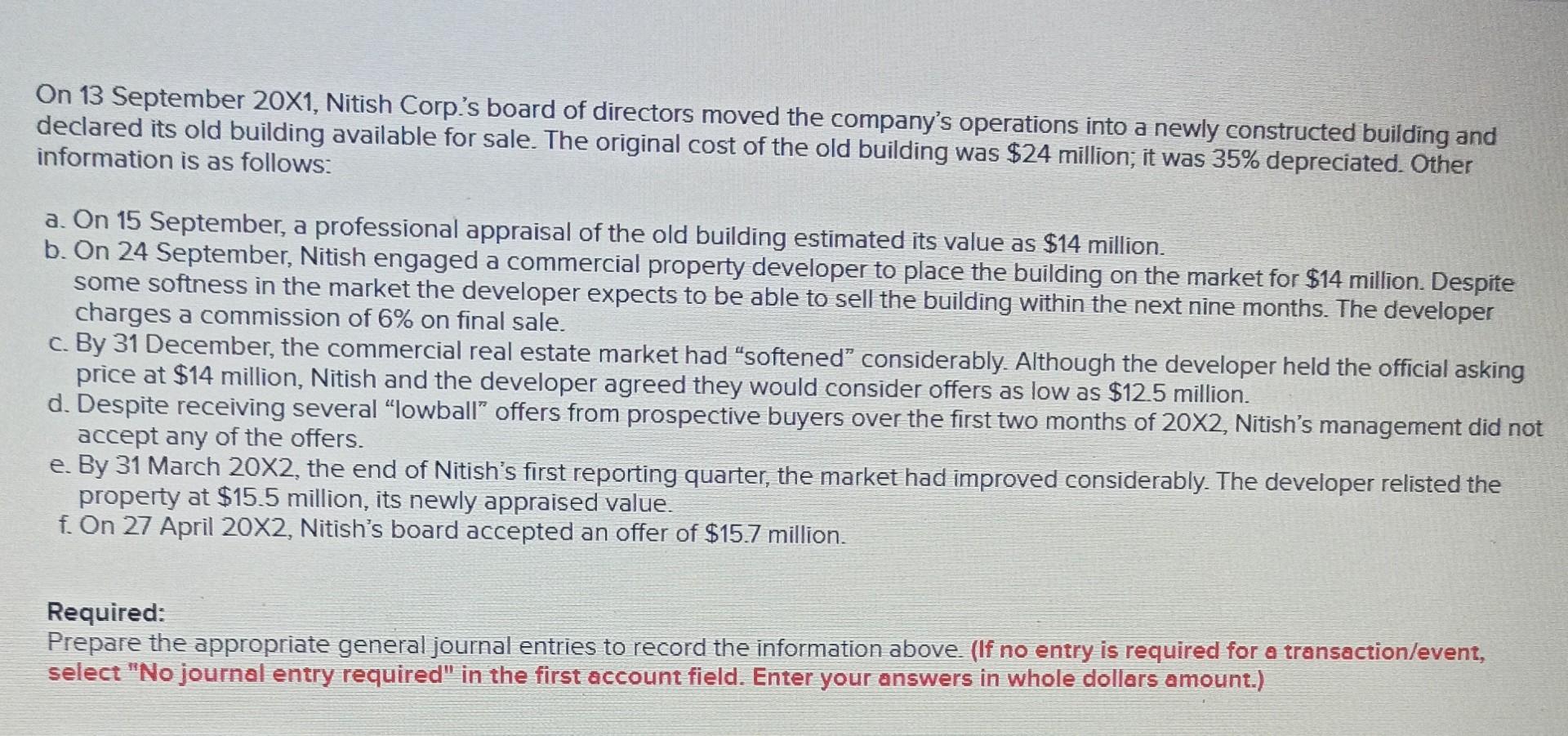 On 13 September 20X1, Nitish Corp.'s board of directors moved the company's operations into a newly constructed building and declared its old building available for sale. The original cost of the old building was $24 million; it was 35% depreciated. Other information is as follows:

a. On 15 September, a professional appraisal of the old building estimated its value as $14 million.
b. On 24 September, Nitish engaged a commercial property developer to place the building on the market for $14 million. Despite some softness in the market the developer expects to be able to sell the building within the next nine months. The developer charges a commission of 6% on final sale.
c. By 31 December, the commercial real estate market had "softened" considerably. Although the developer held the official asking price at $14 million, Nitish and the developer agreed they would consider offers as low as $12.5 million.
d. Despite receiving several "lowball" offers from prospective buyers over the first two months of 20X2, Nitish's management did not accept any of the offers.
e. By 31 March 20X2, the end of Nitish's first reporting quarter, the market had improved considerably. The developer relisted the property at $15.5 million, its newly appraised value.
f. On 27 April 20X2, Nitish's board accepted an offer of $15.7 million.

Required:
Prepare the appropriate general journal entries to record the information above. (If no entry is required for a transaction/event, select "No journal entry required" in the first account field. Enter your answers in whole dollars amount.)